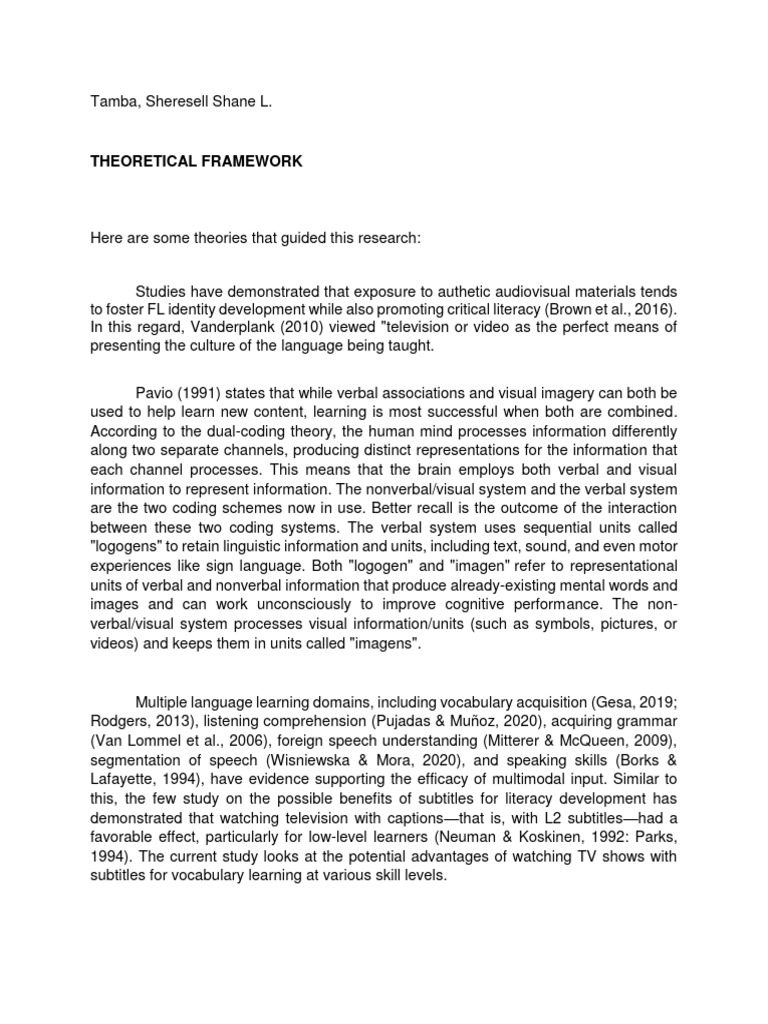 Tamba, Sheresell Shane L.

THEORETICAL FRAMEWORK

Here are some theories that guided this research:

Studies have demonstrated that exposure to authetic audiovisual materials tends to foster FL identity development while also promoting critical literacy (Brown et al., 2016). In this regard, Vanderplank (2010) viewed "television or video as the perfect means of presenting the culture of the language being taught.

Pavio (1991) states that while verbal associations and visual imagery can both be used to help learn new content, learning is most successful when both are combined. According to the dual-coding theory, the human mind processes information differently along two separate channels, producing distinct representations for the information that each channel processes. This means that the brain employs both verbal and visual information to represent information. The nonverbal/visual system and the verbal system are the two coding schemes now in use. Better recall is the outcome of the interaction between these two coding systems. The verbal system uses sequential units called "logogens" to retain linguistic information and units, including text, sound, and even motor experiences like sign language. Both "logogen" and "imagen" refer to representational units of verbal and nonverbal information that produce already-existing mental words and images and can work unconsciously to improve cognitive performance. The non-verbal/visual system processes visual information/units (such as symbols, pictures, or videos) and keeps them in units called "imagens".

Multiple language learning domains, including vocabulary acquisition (Gesa, 2019; Rodgers, 2013), listening comprehension (Pujadas & Muñoz, 2020), acquiring grammar (Van Lommel et al., 2006), foreign speech understanding (Mitterer & McQueen, 2009), segmentation of speech (Wisniewska & Mora, 2020), and speaking skills (Borks & Lafayette, 1994), have evidence supporting the efficacy of multimodal input. Similar to this, the few study on the possible benefits of subtitles for literacy development has demonstrated that watching television with captions—that is, with L2 subtitles—had a favorable effect, particularly for low-level learners (Neuman & Koskinen, 1992: Parks, 1994). The current study looks at the potential advantages of watching TV shows with subtitles for vocabulary learning at various skill levels.